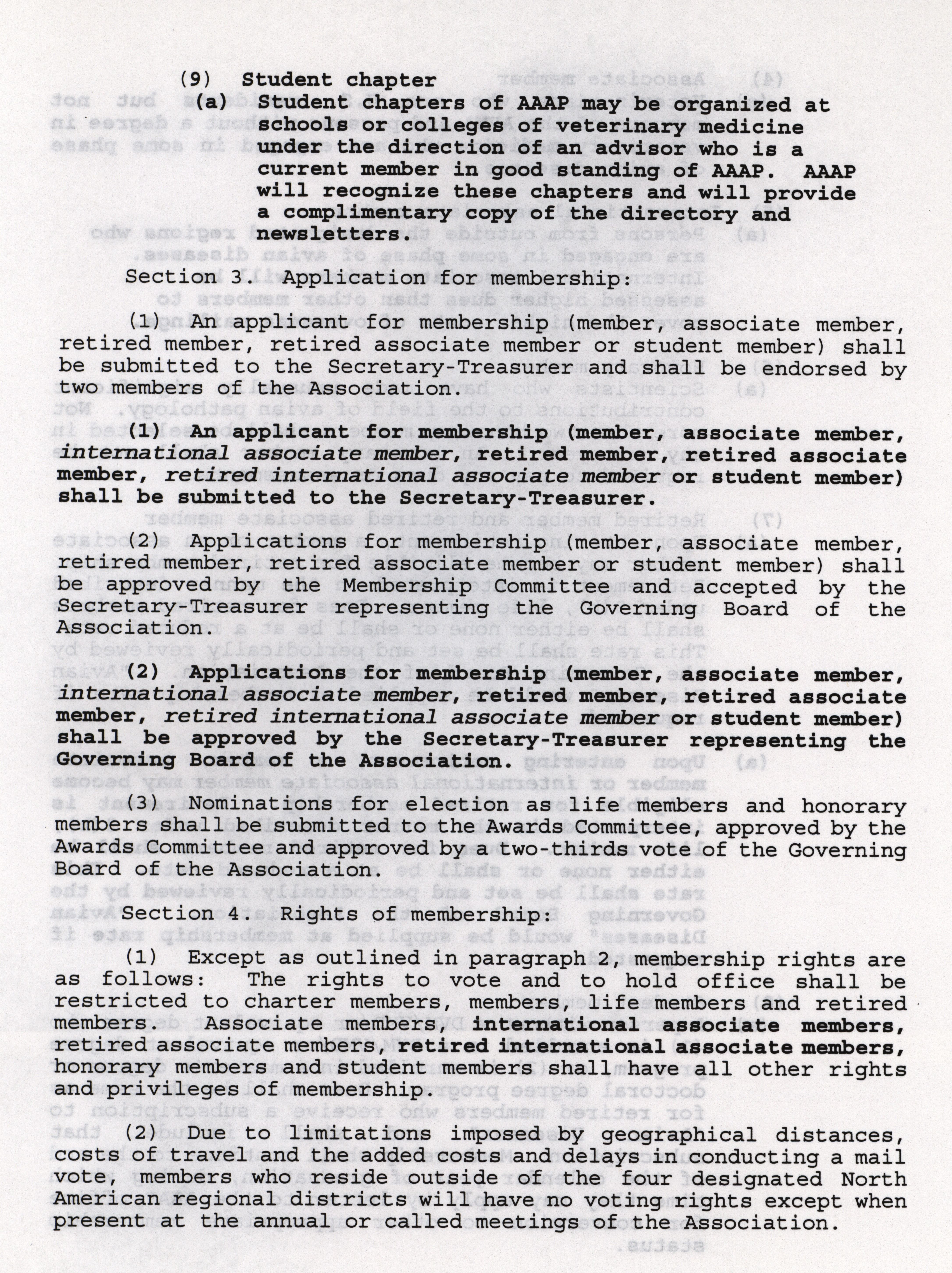 (9) Student chapter

(a) Student chapters of AAAP may be organized at schools or colleges of veterinary medicine under the direction of an advisor who is a current member in good standing of AAAP. AAAP will recognize these chapters and will provide a complimentary copy of the directory and newsletters.

Section 3. Application for membership:

(1) An applicant for membership (member, associate member, retired member, retired associate member or student member) shall be submitted to the Secretary-Treasurer and shall be endorsed by two members of the Association.

(1) An applicant for membership (member, associate member, international associate member, retired member, retired associate member, retired international associate member or student member) shall be submitted to the Secretary-Treasurer.

(2) Applications for membership (member, associate member, retired member, retired associate member or student member) shall be approved by the Membership Committee and accepted by the Secretary-Treasurer representing the Governing Board of the Association.

(2) Applications for membership (member, associate member, international associate member, retired member, retired associate member, retired international associate member or student member) shall be approved by the Secretary-Treasurer representing the Governing Board of the Association.

(3) Nominations for election as life members and honorary members shall be submitted to the Awards Committee, approved by the Awards Committee and approved by a two-thirds vote of the Governing Board of the Association.

Section 4. Rights of membership:

(1) Except as outlined in paragraph 2, membership rights are as follows: The rights to vote and to hold office shall be restricted to charter members, members, life members and retired members. Associate members, international associate members, retired associate members, retired international associate members, honorary members and student members shall have all other rights and privileges of membership.

(2) Due to limitations imposed by geographical distances, costs of travel and the added costs and delays in conducting a mail vote, members who reside outside of the four designated North American regional districts will have no voting rights except when present at the annual or called meetings of the Association.